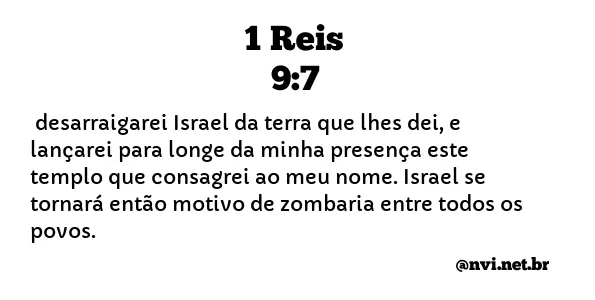 1 Reis
9:7

desarraigarei Israel da terra que lhes dei, e lançarei para longe da minha presença este templo que consagrei ao meu nome. Israel se tornará então motivo de zombaria entre todos os povos.

@nvi.net.br